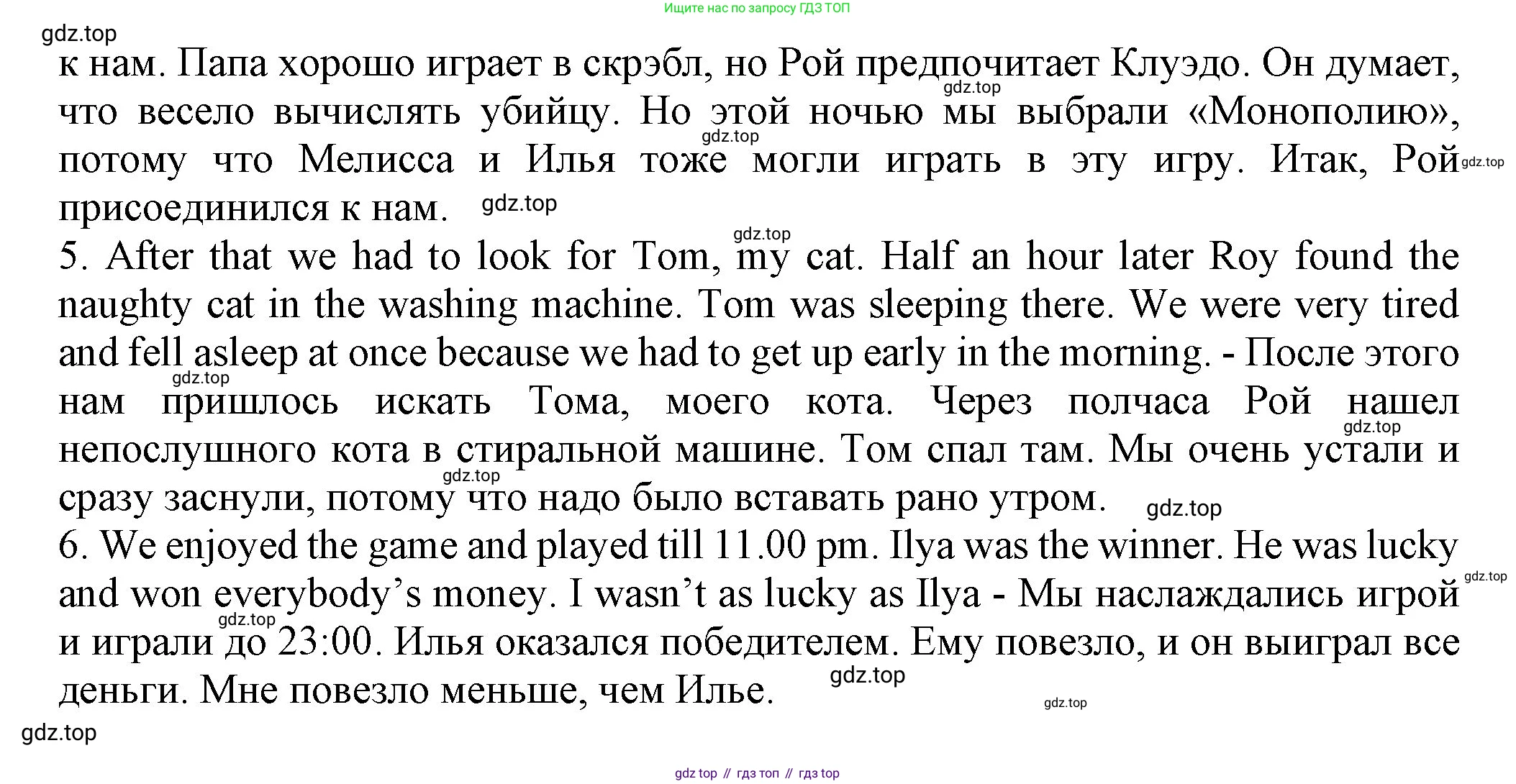 Ищите нас по запросу ГДЗ ТОП

gdz.top

к нам. Папа хорошо играет в скрэбл, но Рой предпочитает Клуэдо. Он думает, что весело вычислять убийцу. Но этой ночью мы выбрали «Монополию», потому что Мелисса и Илья тоже могли играть в эту игру. Итак, Рой присоединился к нам.

5. After that we had to look for Tom, my cat. Half an hour later Roy found the naughty cat in the washing machine. Tom was sleeping there. We were very tired and fell asleep at once because we had to get up early in the morning. - После этого нам пришлось искать Тома, моего кота. Через полчаса Рой нашел непослушного кота в стиральной машине. Том спал там. Мы очень устали и сразу заснули, потому что надо было вставать рано утром.

6. We enjoyed the game and played till 11.00 pm. Ilya was the winner. He was lucky and won everybody's money. I wasn't as lucky as Ilya - Мы наслаждались игрой и играли до 23:00. Илья оказался победителем. Ему повезло, и он выиграл все деньги. Мне повезло меньше, чем Илье.

gdz.top

gdz top // гдз топ // гдз top